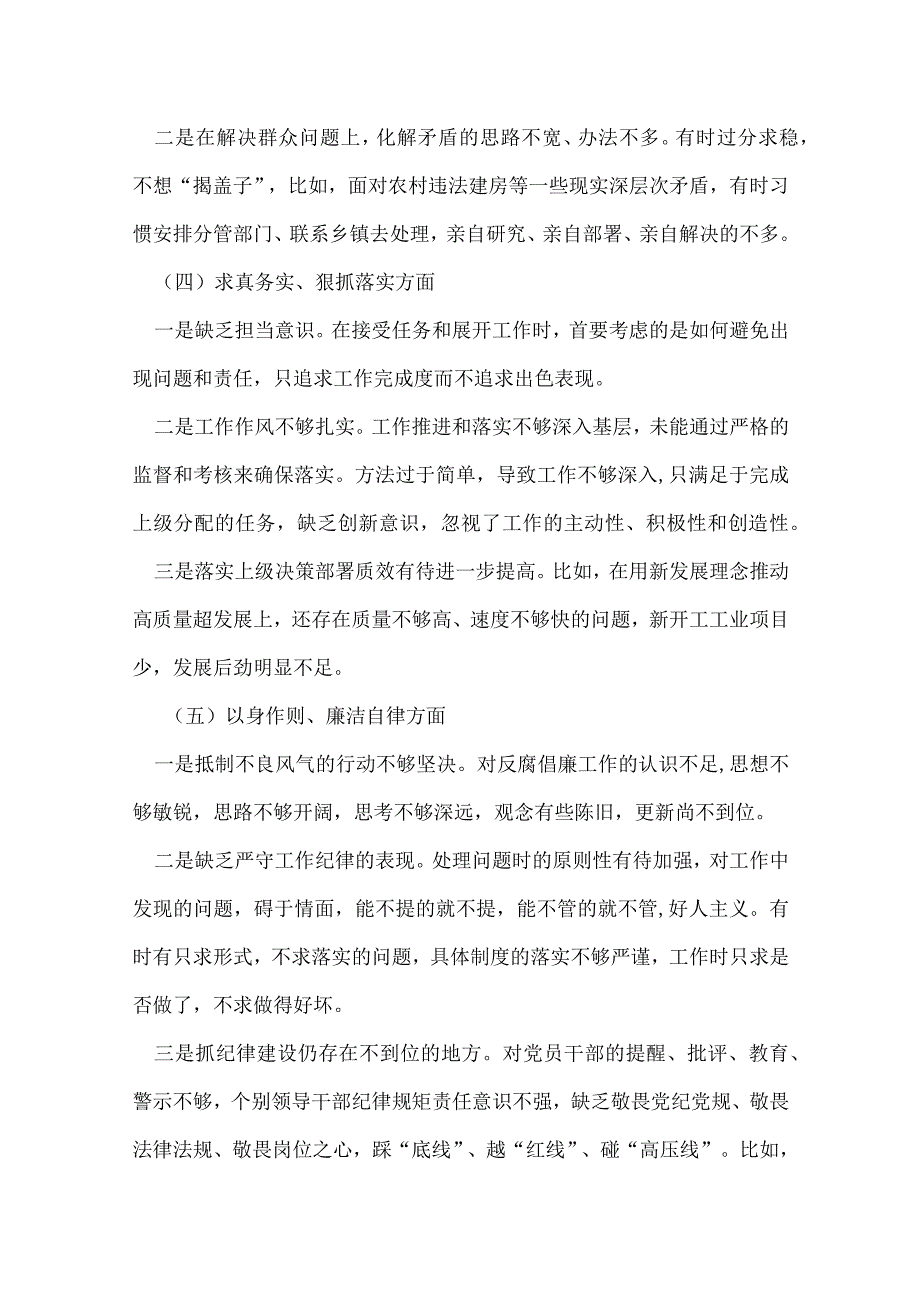 二是在解决群众问题上，化解矛盾的思路不宽、办法不多。有时过分求稳，不想“揭盖子”，比如，面对农村违法建房等一些现实深层次矛盾，有时习惯安排分管部门、联系乡镇去处理，亲自研究、亲自部署、亲自解决的不多。

（四）求真务实、狠抓落实方面

一是缺乏担当意识。在接受任务和展开工作时，首要考虑的是如何避免出现问题和责任，只追求工作完成度而不追求出色表现。

二是工作作风不够扎实。工作推进和落实不够深入基层，未能通过严格的监督和考核来确保落实。方法过于简单，导致工作不够深入，只满足于完成上级分配的任务，缺乏创新意识，忽视了工作的主动性、积极性和创造性。

三是落实上级决策部署质效有待进一步提高。比如，在用新发展理念推动高质量超发展上，还存在质量不够高、速度不够快的问题，新开工工业项目少，发展后劲明显不足。

（五）以身作则、廉洁自律方面

一是抵制不良风气的行动不够坚决。对反腐倡廉工作的认识不足，思想不够敏锐，思路不够开阔，思考不够深远，观念有些陈旧，更新尚不到位。

二是缺乏严守工作纪律的表现。处理问题时的原则性有待加强，对工作中发现的问题，碍于情面，能不提的就不提，能不管的就不管，好人主义。有时有只求形式，不求落实的问题，具体制度的落实不够严谨，工作时只求是否做了，不求做得好坏。

三是抓纪律建设仍存在不到位的地方。对党员干部的提醒、批评、教育、警示不够，个别领导干部纪律规矩责任意识不强，缺乏敬畏党纪党规、敬畏法律法规、敬畏岗位之心，踩“底线”、越“红线”、碰“高压线”。比如，